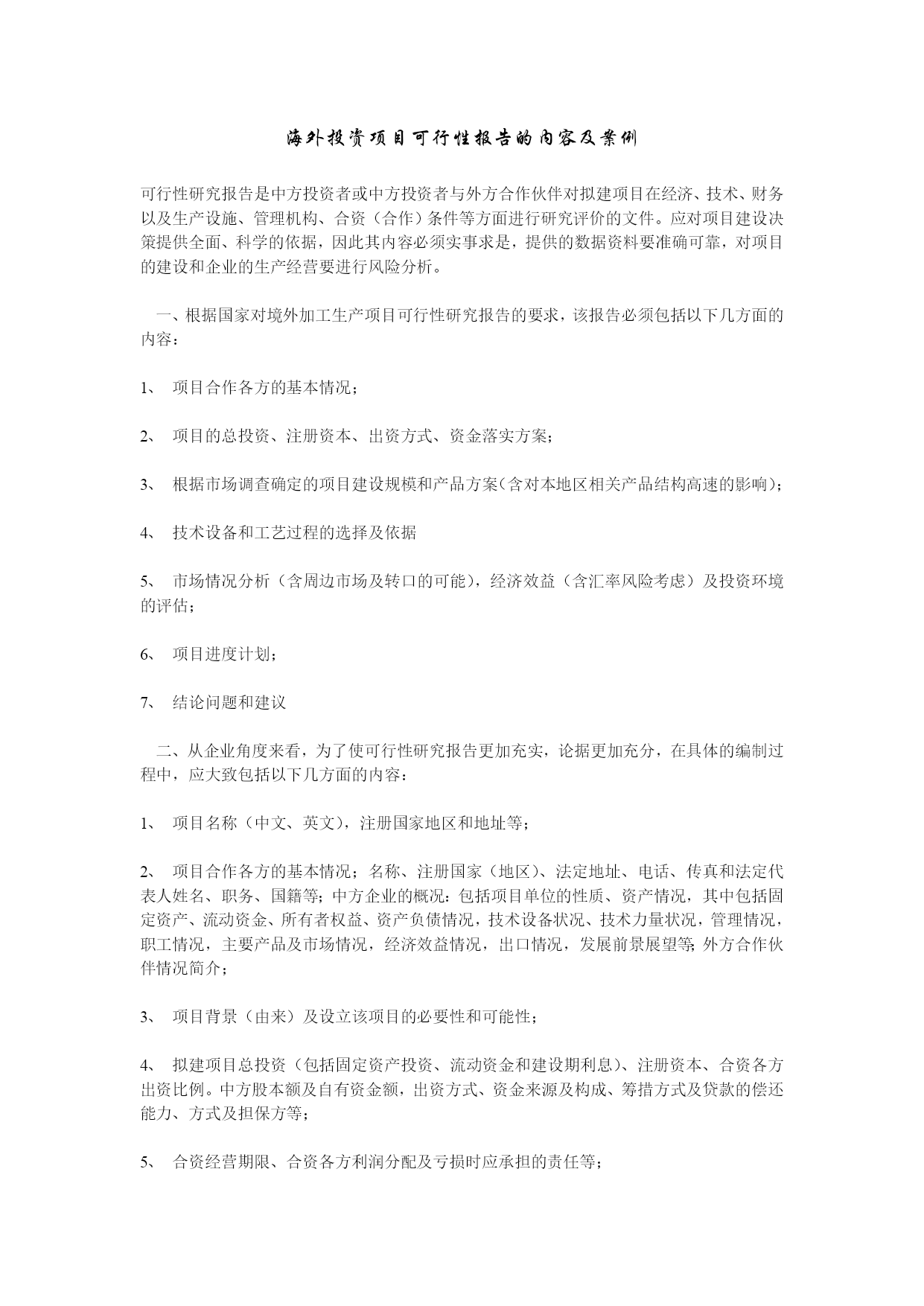 海外投资项目可行性报告的内容及案例

可行性研究报告是中方投资者或中方投资者与外方合作伙伴对拟建项目在经济、技术、财务以及生产设施、管理机构、合资（合作）条件等方面进行研究评价的文件。应对项目建设决策提供全面、科学的依据，因此其内容必须实事求是，提供的数据资料要准确可靠，对项目的建设和企业的生产经营要进行风险分析。

一、根据国家对境外加工生产项目可行性研究报告的要求，该报告必须包括以下几方面的内容：

1、 项目合作各方的基本情况；

2、 项目的总投资、注册资本、出资方式、资金落实方案；

3、 根据市场调查确定的项目建设规模和产品方案（含对本地区相关产品结构高速的影响）；

4、 技术设备和工艺过程的选择及依据

5、 市场情况分析（含周边市场及转口的可能），经济效益（含汇率风险考虑）及投资环境的评估；

6、 项目进度计划；

7、 结论问题和建议

二、从企业角度来看，为了使可行性研究报告更加充实，论据更加充分，在具体的编制过程中，应大致包括以下几方面的内容：

1、 项目名称（中文、英文），注册国家地区和地址等；

2、 项目合作各方的基本情况；名称、注册国家（地区）、法定地址、电话、传真和法定代表人姓名、职务、国籍等；中方企业的概况：包括项目单位的性质、资产情况，其中包括固定资产、流动资金、所有者权益、资产负债情况，技术设备状况、技术力量状况，管理情况，职工情况，主要产品及市场情况，经济效益情况，出口情况，发展前景展望等；外方合作伙伴情况简介；

3、 项目背景（由来）及设立该项目的必要性和可能性；

4、 拟建项目总投资（包括固定资产投资、流动资金和建设期利息）、注册资本、合资各方出资比例。中方股本额及自有资金额，出资方式、资金来源及构成、筹措方式及贷款的偿还能力、方式及担保方等；

5、 合资经营期限、合资各方利润分配及亏损时应承担的责任等；